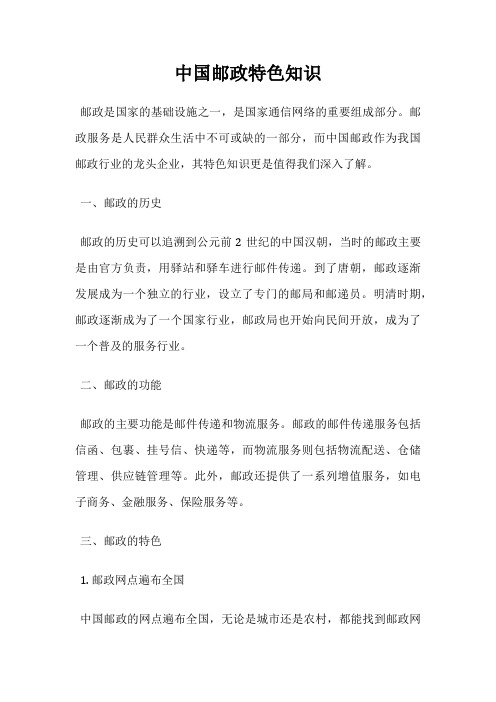 中国邮政特色知识

邮政是国家的基础设施之一，是国家通信网络的重要组成部分。邮政服务是人民群众生活中不可或缺的一部分，而中国邮政作为我国邮政行业的龙头企业，其特色知识更是值得我们深入了解。

一、邮政的历史

邮政的历史可以追溯到公元前 2 世纪的中国汉朝，当时的邮政主要是由官方负责，用驿站和驿车进行邮件传递。到了唐朝，邮政逐渐发展成为一个独立的行业，设立了专门的邮局和邮递员。明清时期，邮政逐渐成为了一个国家行业，邮政局也开始向民间开放，成为了一个普及的服务行业。

二、邮政的功能

邮政的主要功能是邮件传递和物流服务。邮政的邮件传递服务包括信函、包裹、挂号信、快递等，而物流服务则包括物流配送、仓储管理、供应链管理等。此外，邮政还提供了一系列增值服务，如电子商务、金融服务、保险服务等。

三、邮政的特色

1. 邮政网点遍布全国

中国邮政的网点遍布全国，无论是城市还是农村，都能找到邮政网